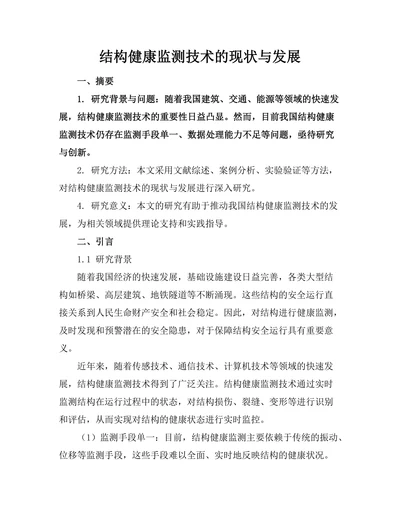 结构健康监测技术的现状与发展

一、摘要

1. 研究背景与问题：随着我国建筑、交通、能源等领域的快速发展，结构健康监测技术的重要性日益凸显。然而，目前我国结构健康监测技术仍存在监测手段单一、数据处理能力不足等问题，亟待研究与创新。

2. 研究方法：本文采用文献综述、案例分析、实验验证等方法，对结构健康监测技术的现状与发展进行深入研究。

4. 研究意义：本文的研究有助于推动我国结构健康监测技术的发展，为相关领域提供理论支持和实践指导。

二、引言

1.1 研究背景

随着我国经济的快速发展，基础设施建设日益完善，各类大型结构如桥梁、高层建筑、地铁隧道等不断涌现。这些结构的安全运行直接关系到人民生命财产安全和社会稳定。因此，对结构进行健康监测，及时发现和预警潜在的安全隐患，对于保障结构安全运行具有重要意义。

近年来，随着传感技术、通信技术、计算机技术等领域的快速发展，结构健康监测技术得到了广泛关注。结构健康监测技术通过实时监测结构在运行过程中的状态，对结构损伤、裂缝、变形等进行识别和评估，从而实现对结构的健康状态进行实时监控。

（1）监测手段单一：目前，结构健康监测主要依赖于传统的振动、位移等监测手段，这些手段难以全面、实时地反映结构的健康状况。